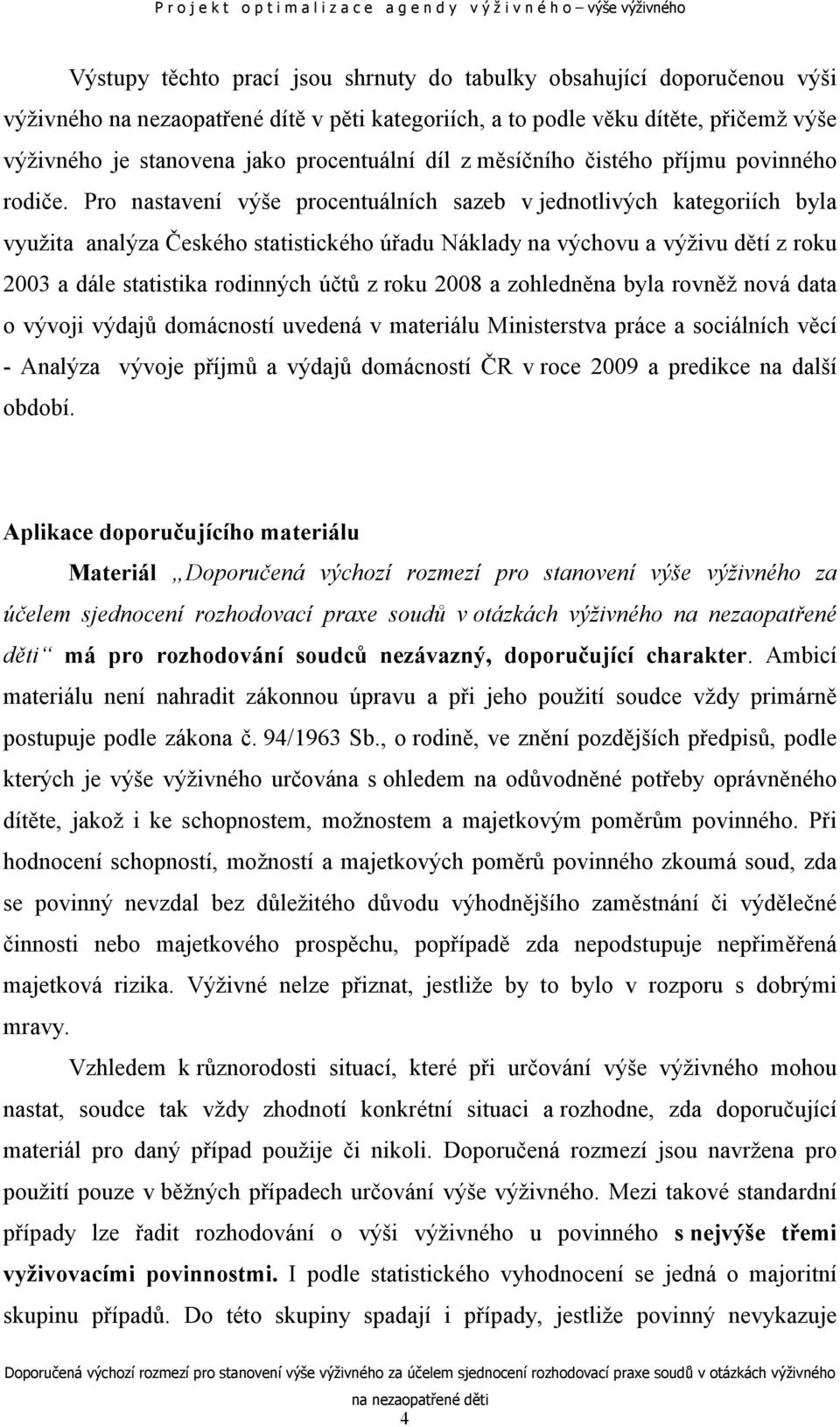 Projekt optimalizace agendy výživného – výše výživného

Výstupy těchto prací jsou shrnuty do tabulky obsahující doporučenou výši výživného na nezaopatřené dítě v pěti kategoriích, a to podle věku dítěte, přičemž výše výživného je stanovena jako procentuální díl z měsíčního čistého příjmu povinného rodiče. Pro nastavení výše procentuálních sazeb v jednotlivých kategoriích byla využita analýza Českého statistického úřadu Náklady na výchovu a výživu dětí z roku 2003 a dále statistika rodinných účtů z roku 2008 a zohledněna byla rovněž nová data o vývoji výdajů domácností uvedená v materiálu Ministerstva práce a sociálních věcí - Analýza vývoje příjmů a výdajů domácností ČR v roce 2009 a predikce na další období.

Aplikace doporučujícího materiálu

Materiál „Doporučená výchozí rozmezí pro stanovení výše výživného za účelem sjednocení rozhodovací praxe soudů v otázkách výživného na nezaopatřené děti“ má pro rozhodování soudců nezávazný, doporučující charakter. Ambicí materiálu není nahradit zákonnou úpravu a při jeho použití soudce vždy primárně postupuje podle zákona č. 94/1963 Sb., o rodině, ve znění pozdějších předpisů, podle kterých je výše výživného určována s ohledem na odůvodněné potřeby oprávněného dítěte, jakož i ke schopnostem, možnostem a majetkovým poměrům povinného. Při hodnocení schopností, možností a majetkových poměrů povinného zkoumá soud, zda se povinný nevzdal bez důležitého důvodu výhodnějšího zaměstnání či výdělečné činnosti nebo majetkového prospěchu, popřípadě zda nepodstupuje nepřiměřená majetková rizika. Výživné nelze přiznat, jestliže by to bylo v rozporu s dobrými mravy.

Vzhledem k různorodosti situací, které při určování výše výživného mohou nastat, soudce tak vždy zhodnotí konkrétní situaci a rozhodne, zda doporučující materiál pro daný případ použije či nikoli. Doporučená rozmezí jsou navržena pro použití pouze v běžných případech určování výše výživného. Mezi takové standardní případy lze řadit rozhodování o výši výživného u povinného s nejvýše třemi vyživovacími povinnostmi. I podle statistického vyhodnocení se jedná o majoritní skupinu případů. Do této skupiny spadají i případy, jestliže povinný nevykazuje

Doporučená výchozí rozmezí pro stanovení výše výživného za účelem sjednocení rozhodovací praxe soudů v otázkách výživného na nezaopatřené děti
4